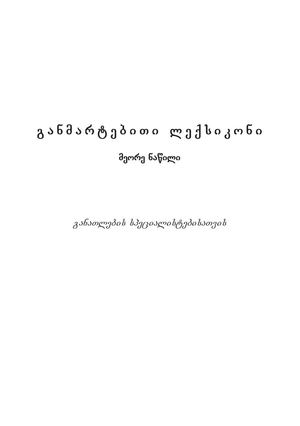 განმარტებითი ლექსიკონი

მეორე ნაწილი

განათლების სპეციალისტებისათვის